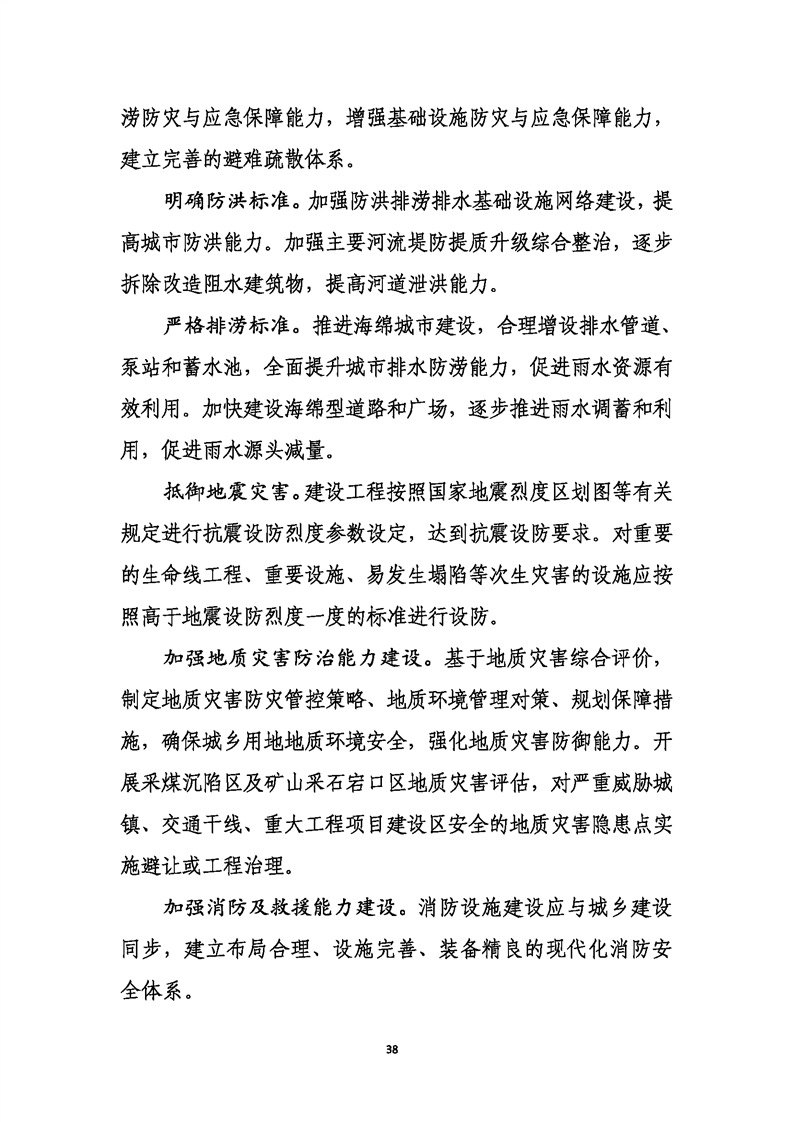 涝防灾与应急保障能力，增强基础设施防灾与应急保障能力，建立完善的避难疏散体系。

明确防洪标准。加强防洪排涝排水基础设施网络建设，提高城市防洪能力。加强主要河流堤防提质升级综合整治，逐步拆除改造阻水建筑物，提高河道泄洪能力。

严格排涝标准。推进海绵城市建设，合理增设排水管道、泵站和蓄水池，全面提升城市排水防涝能力，促进雨水资源有效利用。加快建设海绵型道路和广场，逐步推进雨水调蓄和利用，促进雨水源头减量。

抵御地震灾害。建设工程按照国家地震烈度区划图等有关规定进行抗震设防烈度参数设定，达到抗震设防要求。对重要的生命线工程、重要设施、易发生塌陷等次生灾害的设施应按照高于地震设防烈度一度的标准进行设防。

加强地质灾害防治能力建设。基于地质灾害综合评价，制定地质灾害防灾管控策略、地质环境管理对策、规划保障措施，确保城乡用地地质环境安全，强化地质灾害防御能力。开展采煤沉陷区及矿山采石宕口区地质灾害评估，对严重威胁城镇、交通干线、重大工程项目建设区安全的地质灾害隐患点实施避让或工程治理。

加强消防及救援能力建设。消防设施建设应与城乡建设同步，建立布局合理、设施完善、装备精良的现代化消防安全体系。

38